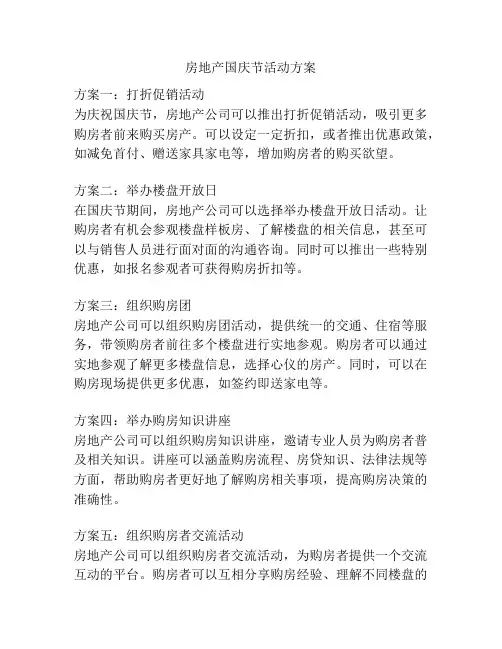 房地产国庆节活动方案

方案一：打折促销活动
为庆祝国庆节，房地产公司可以推出打折促销活动，吸引更多购房者前来购买房产。可以设定一定折扣，或者推出优惠政策，如减免首付、赠送家具家电等，增加购房者的购买欲望。

方案二：举办楼盘开放日
在国庆节期间，房地产公司可以选择举办楼盘开放日活动。让购房者有机会参观楼盘样板房、了解楼盘的相关信息，甚至可以与销售人员进行面对面的沟通咨询。同时可以推出一些特别优惠，如报名参观者可获得购房折扣等。

方案三：组织购房团
房地产公司可以组织购房团活动，提供统一的交通、住宿等服务，带领购房者前往多个楼盘进行实地参观。购房者可以通过实地参观了解更多楼盘信息，选择心仪的房产。同时，可以在购房现场提供更多优惠，如签约即送家电等。

方案四：举办购房知识讲座
房地产公司可以组织购房知识讲座，邀请专业人员为购房者普及相关知识。讲座可以涵盖购房流程、房贷知识、法律法规等方面，帮助购房者更好地了解购房相关事项，提高购房决策的准确性。

方案五：组织购房者交流活动
房地产公司可以组织购房者交流活动，为购房者提供一个交流互动的平台。购房者可以互相分享购房经验、理解不同楼盘的